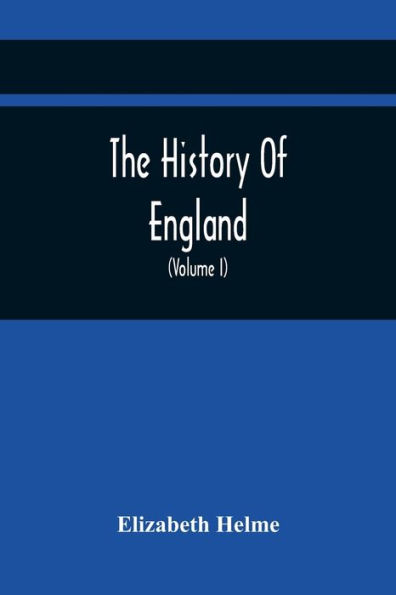 The History Of England

(Volume I)

Elizabeth Helme